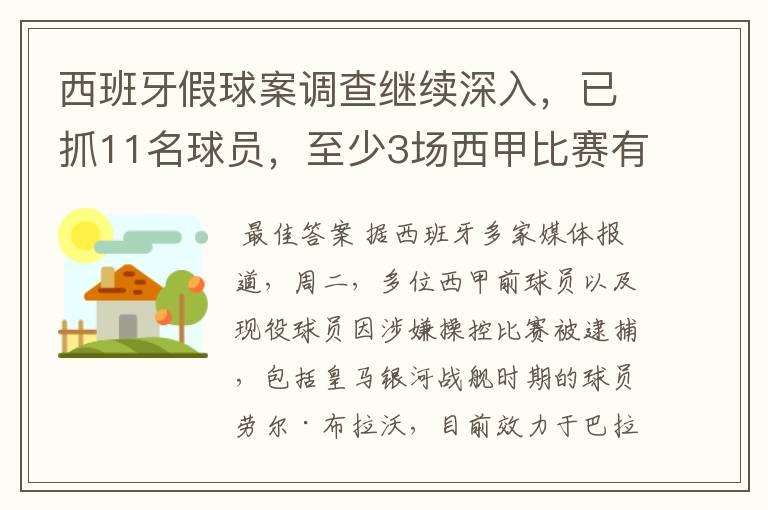 西班牙假球案调查继续深入，已抓11名球员，至少3场西甲比赛有

最佳答案 据西班牙多家媒体报道，周二，多位西甲前球员以及现役球员因涉嫌操控比赛被逮捕，包括皇马银河战舰时期的球员劳尔·布拉沃，目前效力于巴拉